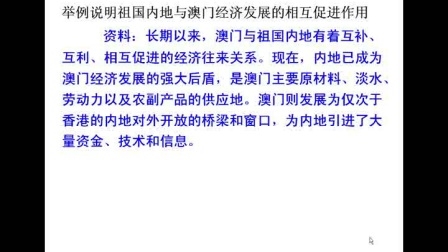 举例说明祖国内地与澳门经济发展的相互促进作用

资料：长期以来，澳门与祖国内地有着互补、互利、相互促进的经济往来关系。现在，内地已成为澳门经济发展的强大后盾，是澳门主要原材料、淡水、劳动力以及农副产品的供应地。澳门则发展为仅次于香港的内地对外开放的桥梁和窗口，为内地引进了大量资金、技术和信息。